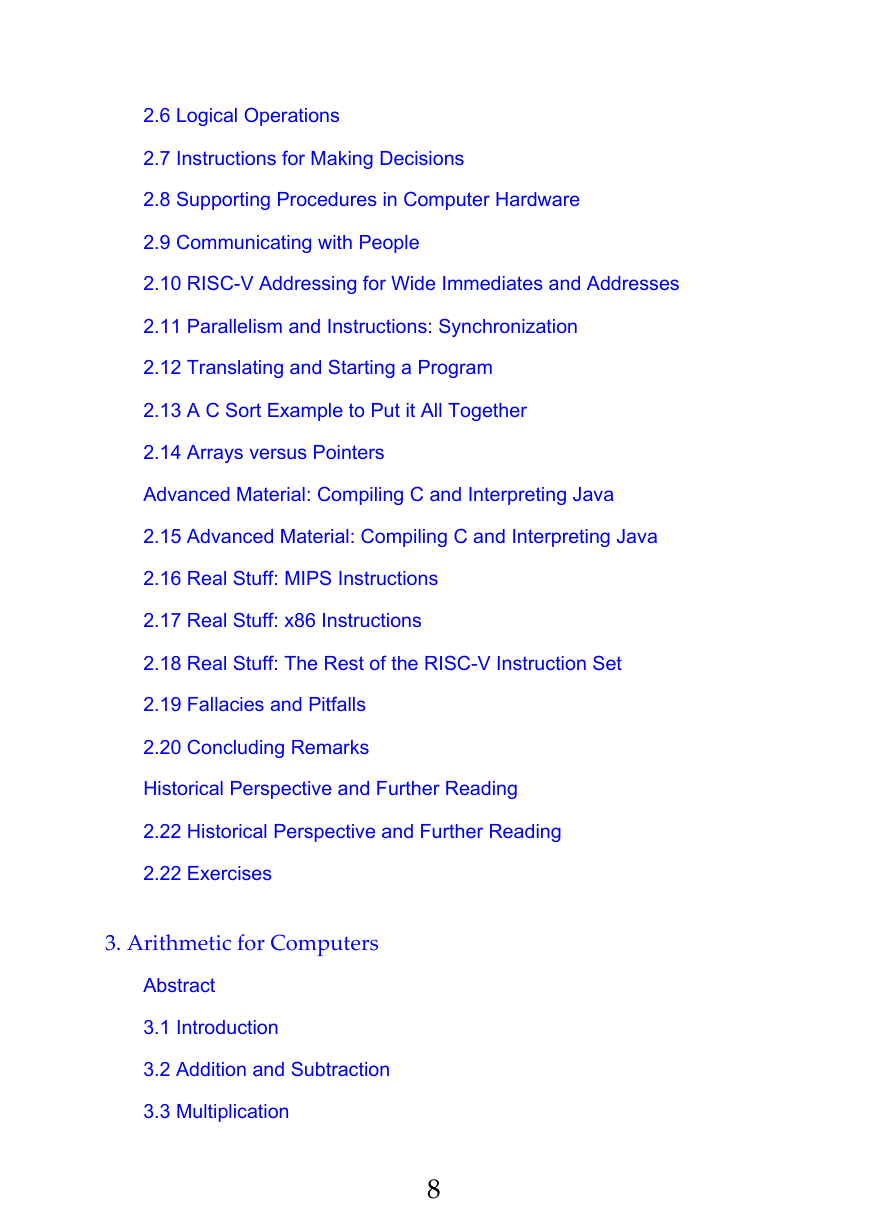 2.6 Logical Operations

2.7 Instructions for Making Decisions

2.8 Supporting Procedures in Computer Hardware

2.9 Communicating with People

2.10 RISC-V Addressing for Wide Immediates and Addresses

2.11 Parallelism and Instructions: Synchronization

2.12 Translating and Starting a Program

2.13 A C Sort Example to Put it All Together

2.14 Arrays versus Pointers

Advanced Material: Compiling C and Interpreting Java

2.15 Advanced Material: Compiling C and Interpreting Java

2.16 Real Stuff: MIPS Instructions

2.17 Real Stuff: x86 Instructions

2.18 Real Stuff: The Rest of the RISC-V Instruction Set

2.19 Fallacies and Pitfalls

2.20 Concluding Remarks

Historical Perspective and Further Reading

2.22 Historical Perspective and Further Reading

2.22 Exercises

3. Arithmetic for Computers

Abstract

3.1 Introduction

3.2 Addition and Subtraction

3.3 Multiplication

8